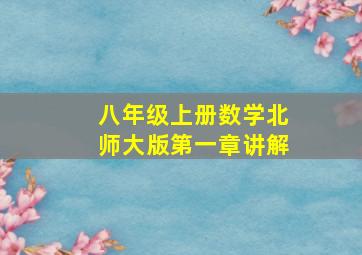 八年级上册数学北师大版第一章讲解